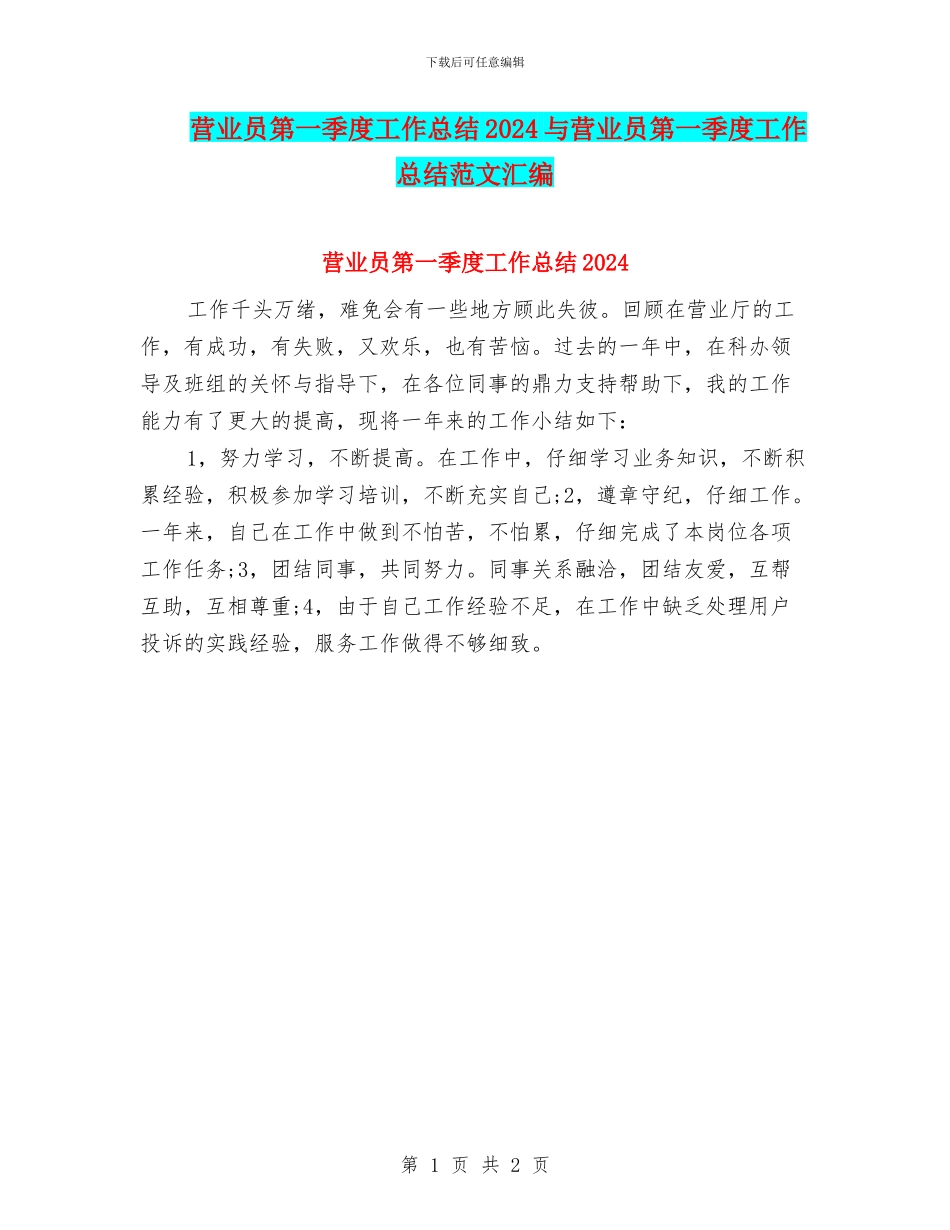 下载后可任意编辑

营业员第一季度工作总结2024与营业员第一季度工作总结范文汇编

营业员第一季度工作总结2024

工作千头万绪，难免会有一些地方顾此失彼。回顾在营业厅的工作，有成功，有失败，又欢乐，也有苦恼。过去的一年中，在科办领导及班组的关怀与指导下，在各位同事的鼎力支持帮助下，我的工作能力有了更大的提高，现将一年来的工作小结如下：

1，努力学习，不断提高。在工作中，仔细学习业务知识，不断积累经验，积极参加学习培训，不断充实自己;2，遵章守纪，仔细工作。一年来，自己在工作中做到不怕苦，不怕累，仔细完成了本岗位各项工作任务;3，团结同事，共同努力。同事关系融洽，团结友爱，互帮互助，互相尊重;4，由于自己工作经验不足，在工作中缺乏处理用户投诉的实践经验，服务工作做得不够细致。

第 1 页 共 2 页